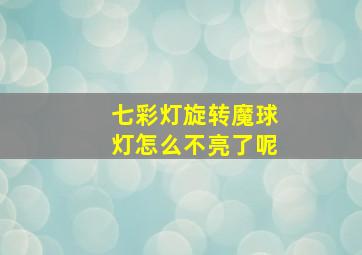 七彩灯旋转魔球灯怎么不亮了呢